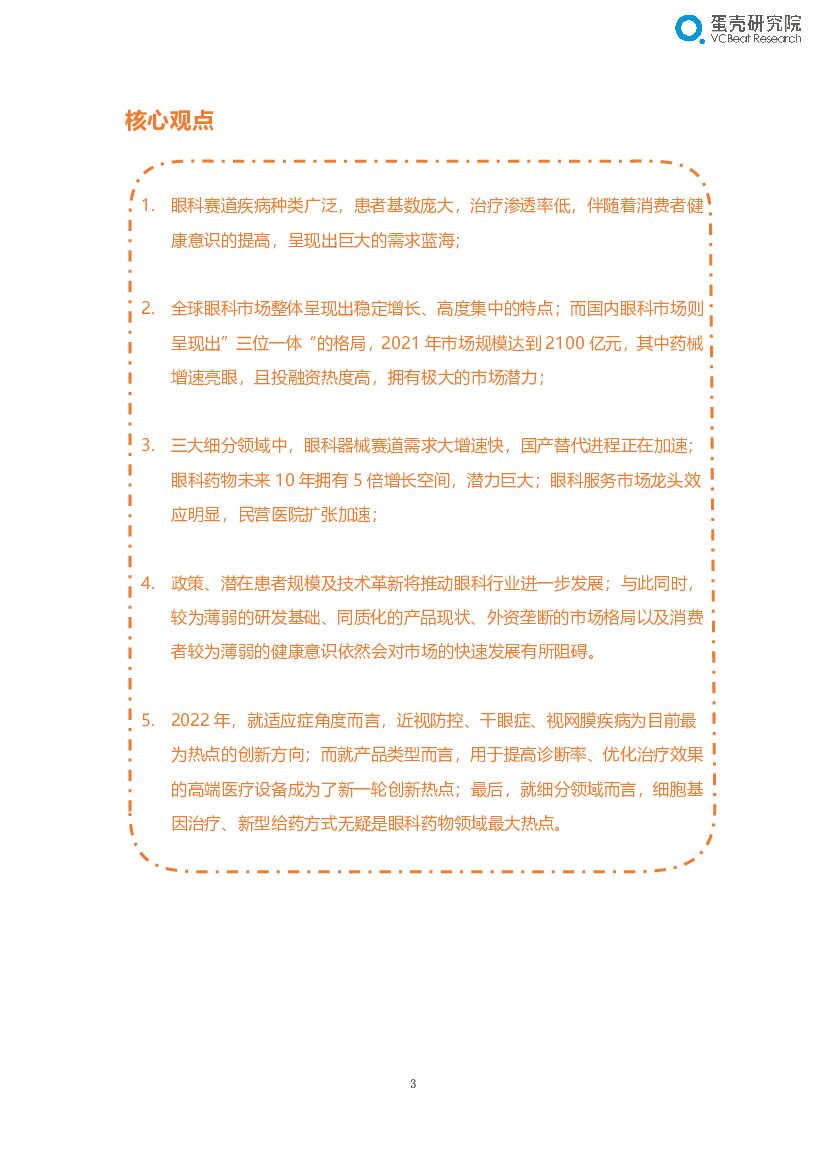 蛋壳研究院
VCBeat Research

核心观点

1. 眼科赛道疾病种类广泛，患者基数庞大，治疗渗透率低，伴随着消费者健康意识的提高，呈现出巨大的需求蓝海;

2. 全球眼科市场整体呈现出稳定增长、高度集中的特点；而国内眼科市场则呈现出”三位一体“的格局，2021 年市场规模达到 2100 亿元，其中药械增速亮眼，且投融资热度高，拥有极大的市场潜力；

3. 三大细分领域中，眼科器械赛道需求大增速快，国产替代进程正在加速；眼科药物未来 10 年拥有 5 倍增长空间，潜力巨大；眼科服务市场龙头效应明显，民营医院扩张加速；

4. 政策、潜在患者规模及技术革新将推动眼科行业进一步发展；与此同时，较为薄弱的研发基础、同质化的产品现状、外资垄断的市场格局以及消费者较为薄弱的健康意识依然会对市场的快速发展有所阻碍。

5. 2022 年，就适应症角度而言，近视防控、干眼症、视网膜疾病为目前最为热点的创新方向；而就产品类型而言，用于提高诊断率、优化治疗效果的高端医疗设备成为了新一轮创新热点；最后，就细分领域而言，细胞基因治疗、新型给药方式无疑是眼科药物领域最大热点。

3